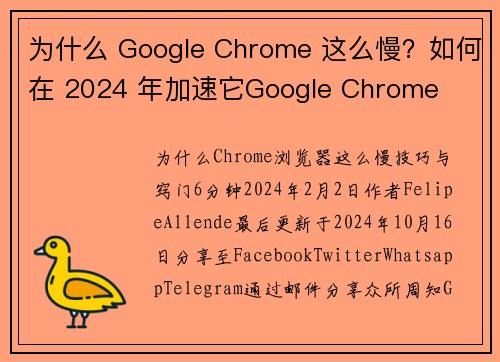 为什么 Google Chrome 这么慢？如何在 2024 年加速它Google Chrome

为什么Chrome浏览器这么慢技巧与窍门6分钟2024年2月2日作者FelipeAllende最后更新于2024年10月16日分享至FacebookTwitterWhatsappTelegram通过邮件分享众所周知G